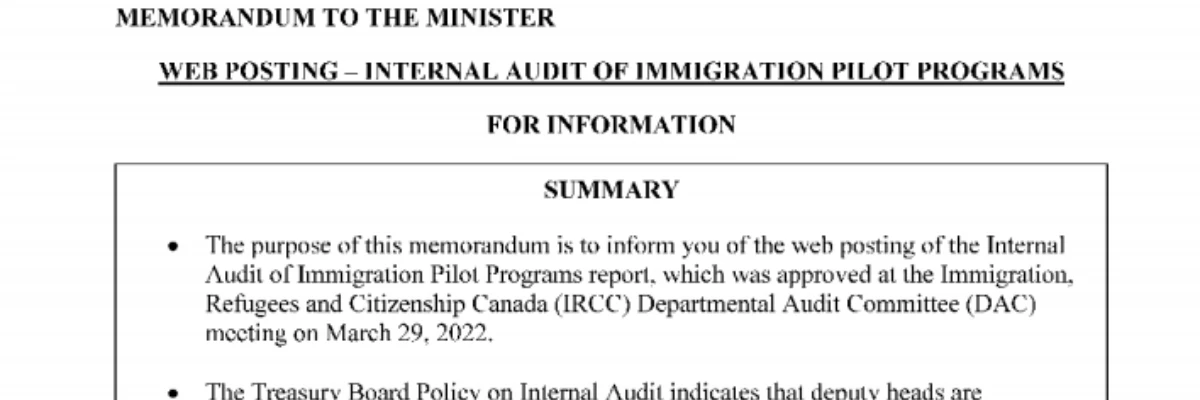 MEMORANDUM TO THE MINISTER

WEB POSTING – INTERNAL AUDIT OF IMMIGRATION PILOT PROGRAMS

FOR INFORMATION

SUMMARY

• The purpose of this memorandum is to inform you of the web posting of the Internal Audit of Immigration Pilot Programs report, which was approved at the Immigration, Refugees and Citizenship Canada (IRCC) Departmental Audit Committee (DAC) meeting on March 29, 2022.

• The Treasury Board Policy on Internal Audit indicates that deputy heads are